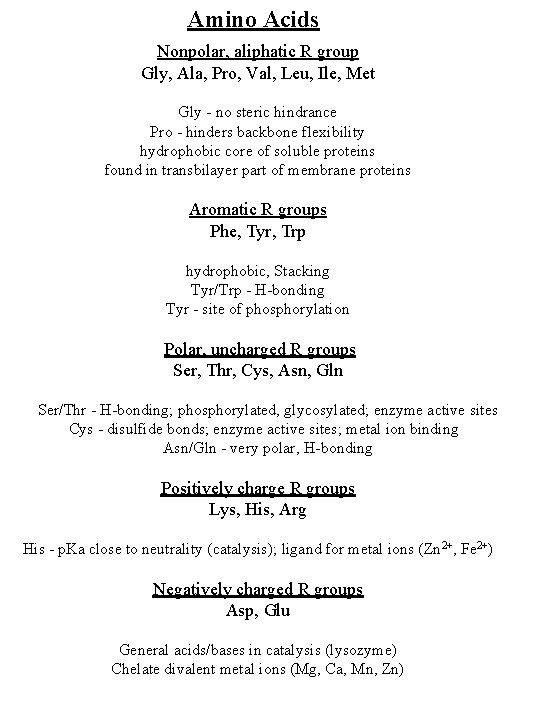 Amino Acids

Nonpolar, aliphatic R group
Gly, Ala, Pro, Val, Leu, Ile, Met

Gly - no steric hindrance
Pro - hinders backbone flexibility
hydrophobic core of soluble proteins
found in transbilayer part of membrane proteins

Aromatic R groups
Phe, Tyr, Trp

hydrophobic, Stacking
Tyr/Trp - H-bonding
Tyr - site of phosphorylation

Polar, uncharged R groups
Ser, Thr, Cys, Asn, Gln

Ser/Thr - H-bonding; phosphorylated, glycosylated; enzyme active sites
Cys - disulfide bonds; enzyme active sites; metal ion binding
Asn/Gln - very polar, H-bonding

Positively charge R groups
Lys, His, Arg

His - pKa close to neutrality (catalysis); ligand for metal ions ($Zn^{2+}$, $Fe^{2+}$)

Negatively charged R groups
Asp, Glu

General acids/bases in catalysis (lysozyme)
Chelate divalent metal ions (Mg, Ca, Mn, Zn)